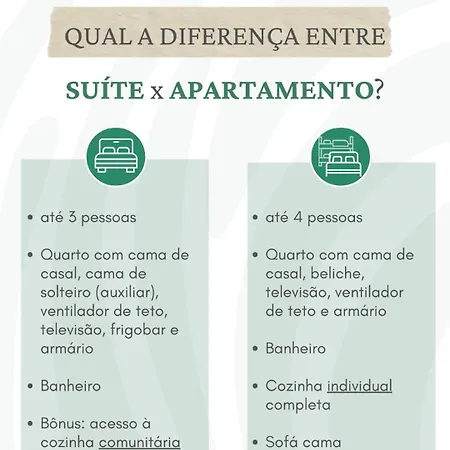 QUAL A DIFERENÇA ENTRE

SUÍTE x APARTAMENTO?

• até 3 pessoas

• Quarto com cama de casal, cama de solteiro (auxiliar), ventilador de teto, televisão, frigobar e armário

• Banheiro

• Bônus: acesso à cozinha comunitária

• até 4 pessoas

• Quarto com cama de casal, beliche, televisão, ventilador de teto e armário

• Banheiro

• Cozinha individual completa

• Sofá cama